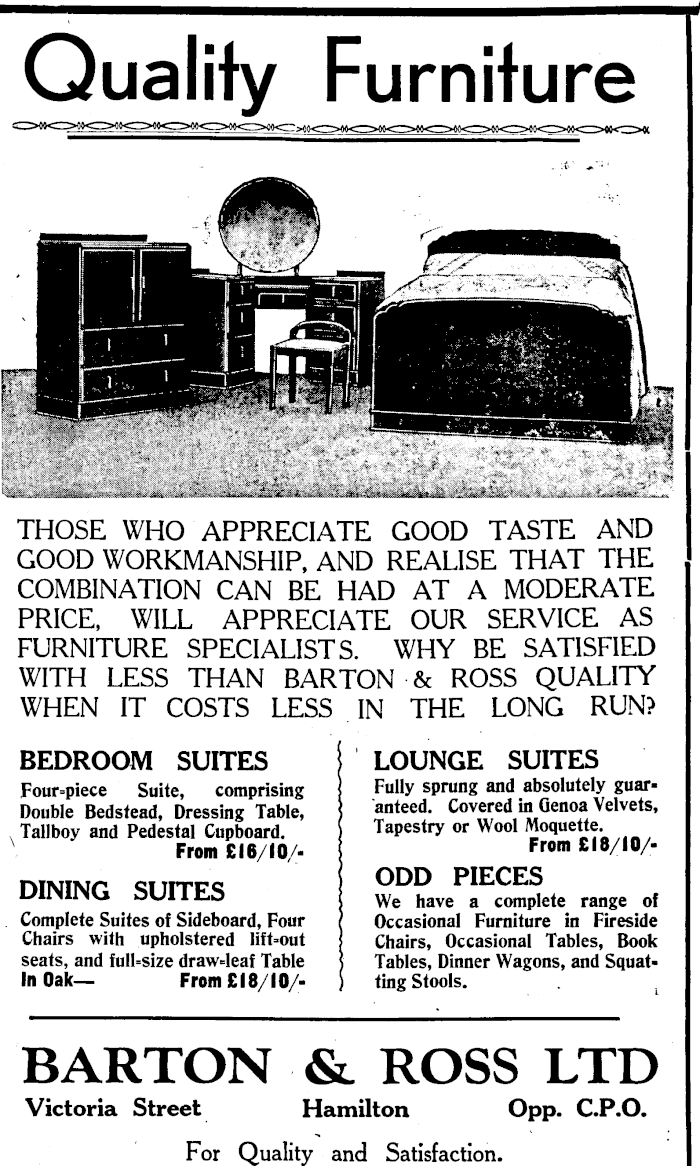 Quality Furniture

THOSE WHO APPRECIATE GOOD TASTE AND GOOD WORKMANSHIP, AND REALISE THAT THE COMBINATION CAN BE HAD AT A MODERATE PRICE, WILL APPRECIATE OUR SERVICE AS FURNITURE SPECIALISTS. WHY BE SATISFIED WITH LESS THAN BARTON & ROSS QUALITY WHEN IT COSTS LESS IN THE LONG RUN?

BEDROOM SUITES
Four-piece Suite, comprising Double Bedstead, Dressing Table, Tallboy and Pedestal Cupboard.
From £16/10/-

DINING SUITES
Complete Suites of Sideboard, Four Chairs with upholstered lift-out seats, and full-size draw-leaf Table In Oak— From £18/10/-

LOUNGE SUITES
Fully sprung and absolutely guaranteed. Covered in Genoa Velvets, Tapestry or Wool Moquette.
From £18/10/-

ODD PIECES
We have a complete range of Occasional Furniture in Fireside Chairs, Occasional Tables, Book Tables, Dinner Wagons, and Squatting Stools.

BARTON & ROSS LTD
Victoria Street Hamilton Opp. C.P.O.
For Quality and Satisfaction.